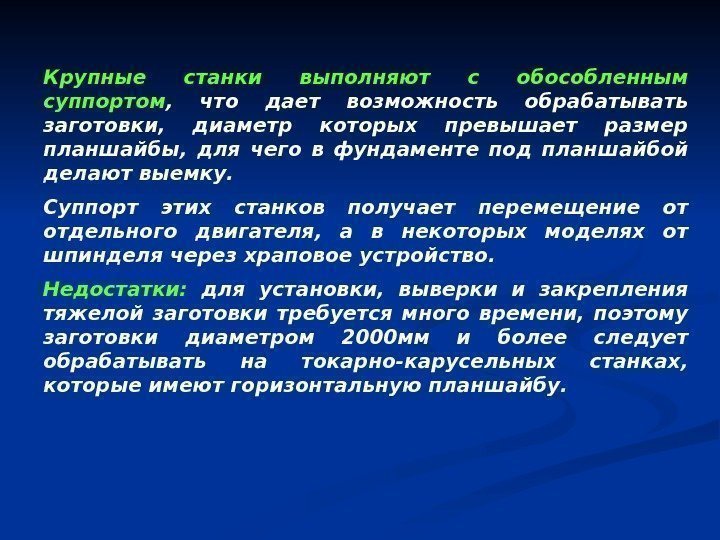 Крупные станки выполняют с обособленным суппортом, что дает возможность обрабатывать заготовки, диаметр которых превышает размер планшайбы, для чего в фундаменте под планшайбой делают выемку.

Суппорт этих станков получает перемещение от отдельного двигателя, а в некоторых моделях от шпинделя через храповое устройство.

Недостатки: для установки, выверки и закрепления тяжелой заготовки требуется много времени, поэтому заготовки диаметром 2000мм и более следует обрабатывать на токарно-карусельных станках, которые имеют горизонтальную планшайбу.